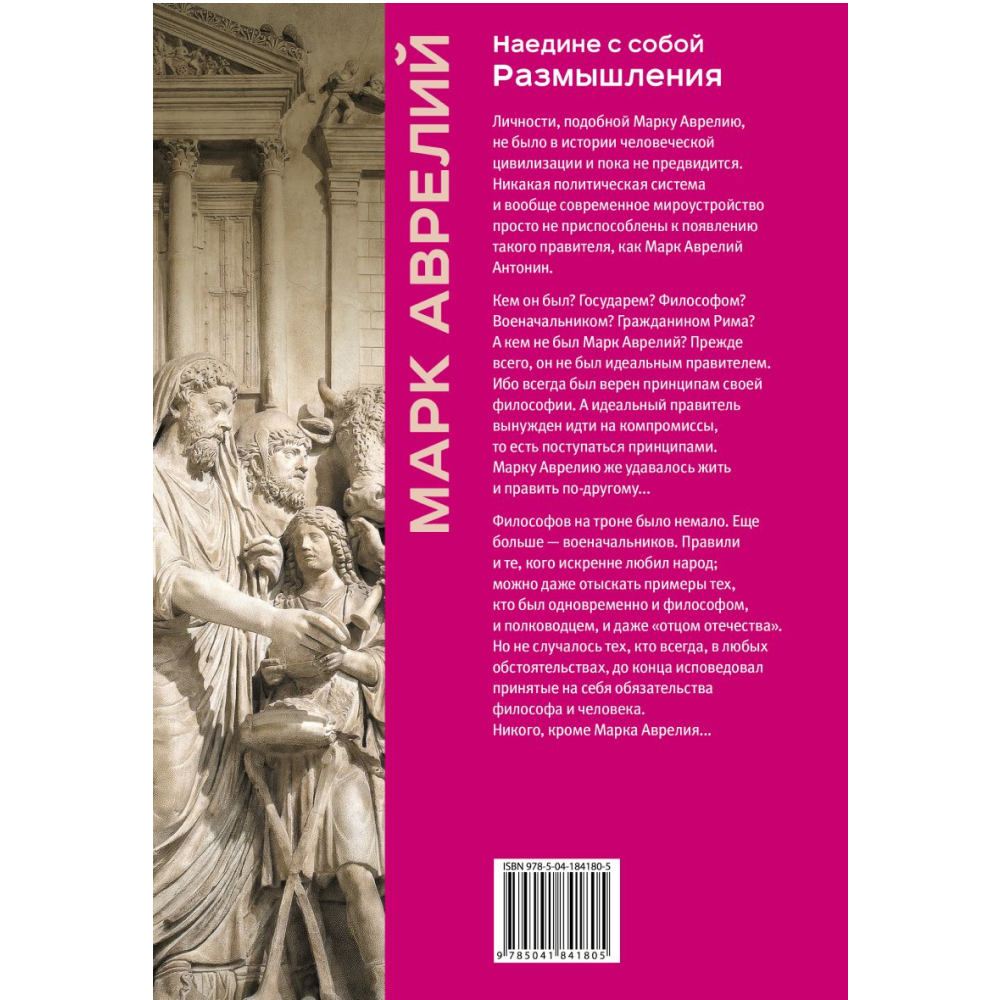 МАРК АВРЕЛИЙ

Наедине с собой
Размышления

Личности, подобной Марку Аврелию, не было в истории человеческой цивилизации и пока не предвидится. Никакая политическая система и вообще современное мироустройство просто не приспособлены к появлению такого правителя, как Марк Аврелий Антонин.

Кем он был? Государем? Философом? Военачальником? Гражданином Рима? А кем не был Марк Аврелий? Прежде всего, он не был идеальным правителем. Ибо всегда был верен принципам своей философии. А идеальный правитель вынужден идти на компромиссы, то есть поступаться принципами. Марку Аврелию же удавалось жить и править по-другому…

Философов на троне было немало. Еще больше — военачальников. Правили и те, кого искренне любил народ; можно даже отыскать примеры тех, кто был одновременно и философом, и полководцем, и даже «отцом отечества». Но не случалось тех, кто всегда, в любых обстоятельствах, до конца исповедовал принятые на себя обязательства философа и человека. Никого, кроме Марка Аврелия…

ISBN 978-5-04-184180-5

9 785041 841805